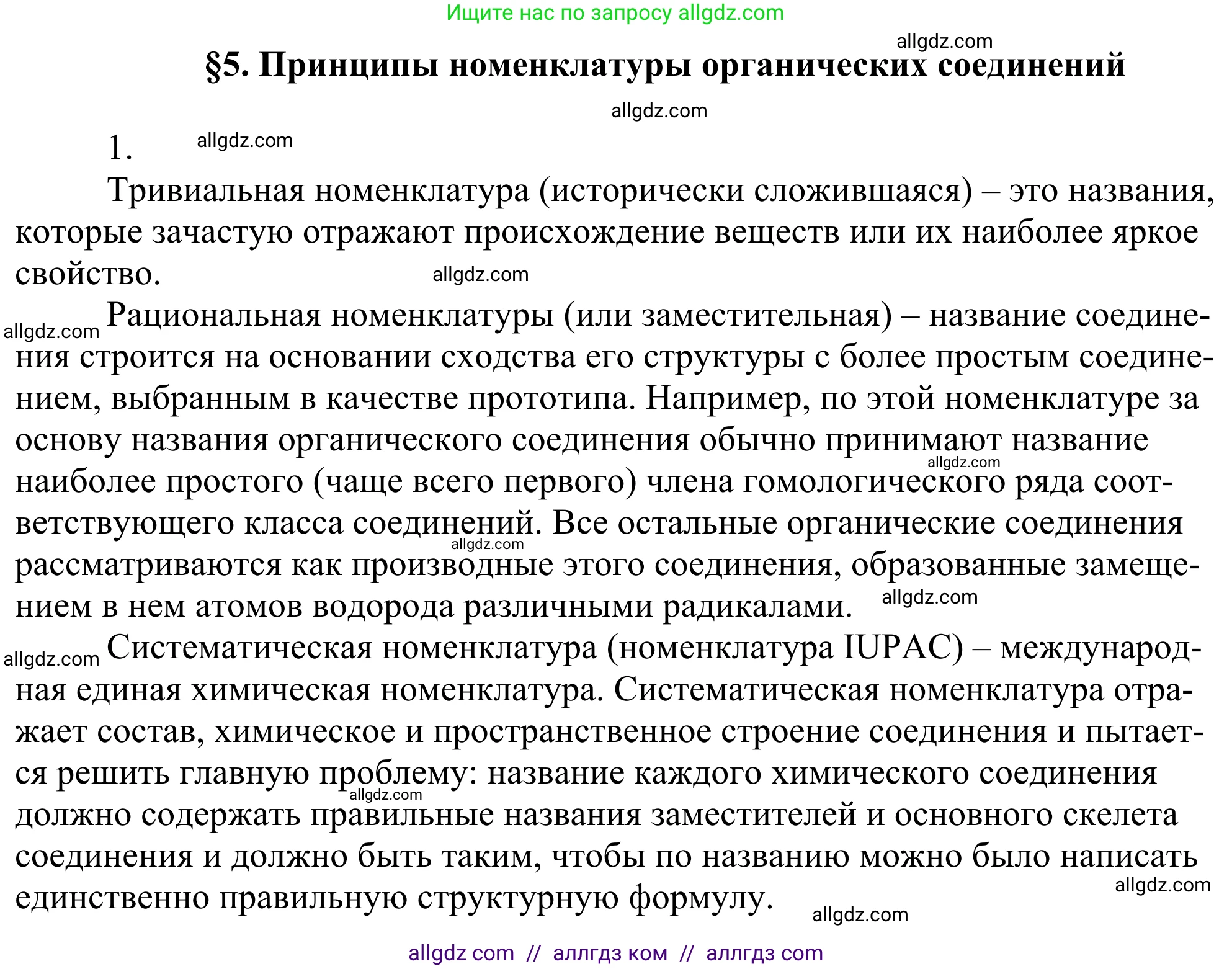 Ищите нас по запросу allgdz.com

allgdz.com

§5. Принципы номенклатуры органических соединений

allgdz.com

1. allgdz.com

Тривиальная номенклатура (исторически сложившаяся) – это названия, которые зачастую отражают происхождение веществ или их наиболее яркое свойство. allgdz.com

allgdz.com Рациональная номенклатуры (или заместительная) – название соединения строится на основании сходства его структуры с более простым соединением, выбранным в качестве прототипа. Например, по этой номенклатуре за основу названия органического соединения обычно принимают название allgdz.com наиболее простого (чаще всего первого) члена гомологического ряда соответствующего класса соединений. Все остальные органические соединения allgdz.com рассматриваются как производные этого соединения, образованные замещением в нем атомов водорода различными радикалами. allgdz.com

allgdz.com Систематическая номенклатура (номенклатура IUPAC) – международная единая химическая номенклатура. Систематическая номенклатура отражает состав, химическое и пространственное строение соединения и пытается решить главную проблему: название каждого химического соединения allgdz.com должно содержать правильные названия заместителей и основного скелета соединения и должно быть таким, чтобы по названию можно было написать allgdz.com единственно правильную структурную формулу. allgdz.com

allgdz com // аллгдз ком // аллгдз com